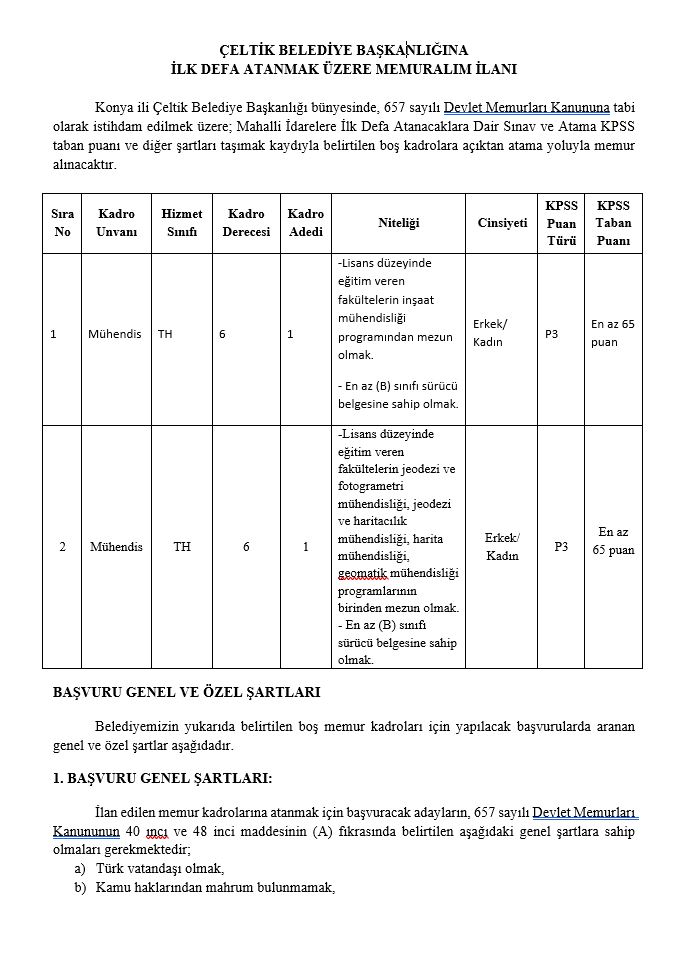 ÇELTİK BELEDİYE BAŞKANLIĞINA
İLK DEFA ATANMAK ÜZERE MEMURALIM İLANI

Konya ili Çeltik Belediye Başkanlığı bünyesinde, 657 sayılı Devlet Memurları Kanununa tabi olarak istihdam edilmek üzere; Mahalli İdarelere İlk Defa Atanacaklara Dair Sınav ve Atama KPSS taban puanı ve diğer şartları taşımak kaydıyla belirtilen boş kadrolara açıktan atama yoluyla memur alınacaktır.

| Sıra No | Kadro Unvanı | Hizmet Sınıfı | Kadro Derecesi | Kadro Adedi | Niteliği | Cinsiyeti | KPSS Puan Türü | KPSS Taban Puanı |
|---|---|---|---|---|---|---|---|---|
| 1 | Mühendis | TH | 6 | 1 | -Lisans düzeyinde eğitim veren fakültelerin inşaat mühendisliği programından mezun olmak. - En az (B) sınıfı sürücü belgesine sahip olmak. | Erkek/ Kadın | P3 | En az 65 puan |
| 2 | Mühendis | TH | 6 | 1 | -Lisans düzeyinde eğitim veren fakültelerin jeodezi ve fotogrametri mühendisliği, jeodezi ve haritacılık mühendisliği, harita mühendisliği, geomatik mühendisliği programlarının birinden mezun olmak. - En az (B) sınıfı sürücü belgesine sahip olmak. | Erkek/ Kadın | P3 | En az 65 puan |

BAŞVURU GENEL VE ÖZEL ŞARTLARI

Belediyemizin yukarıda belirtilen boş memur kadroları için yapılacak başvurularda aranan genel ve özel şartlar aşağıdadır.

1. BAŞVURU GENEL ŞARTLARI:

İlan edilen memur kadrolarına atanmak için başvuracak adayların, 657 sayılı Devlet Memurları Kanununun 40 ıncı ve 48 inci maddesinin (A) fıkrasında belirtilen aşağıdaki genel şartlara sahip olmaları gerekmektedir;
a) Türk vatandaşı olmak,
b) Kamu haklarından mahrum bulunmamak,